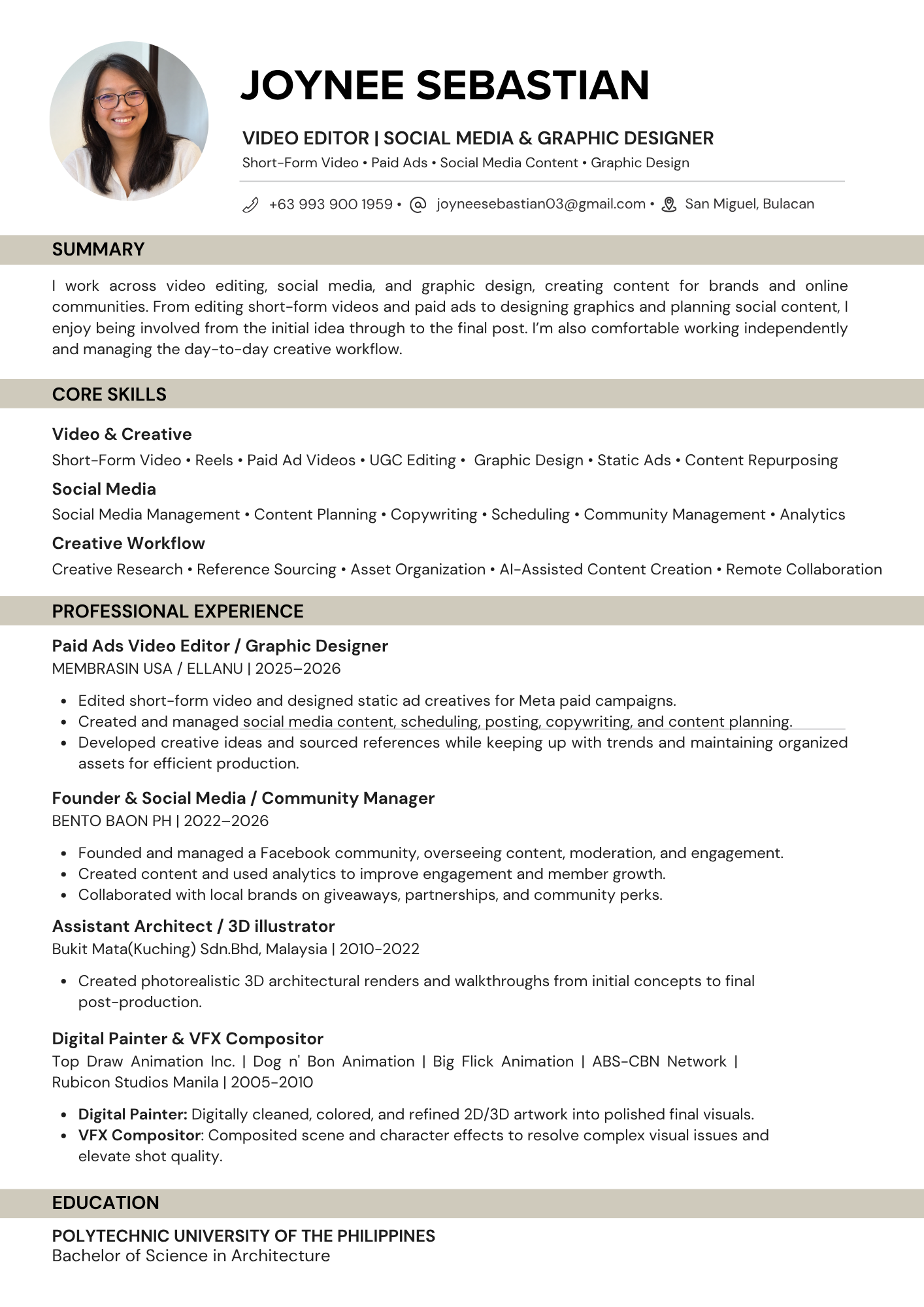 JOYNEE SEBASTIAN

VIDEO EDITOR | SOCIAL MEDIA & GRAPHIC DESIGNER

Short-Form Video • Paid Ads • Social Media Content • Graphic Design

+63 993 900 1959 • joyneesebastian03@gmail.com • San Miguel, Bulacan

SUMMARY

I work across video editing, social media, and graphic design, creating content for brands and online communities. From editing short-form videos and paid ads to designing graphics and planning social content, I enjoy being involved from the initial idea through to the final post. I'm also comfortable working independently and managing the day-to-day creative workflow.

CORE SKILLS

Video & Creative

Short-Form Video • Reels • Paid Ad Videos • UGC Editing • Graphic Design • Static Ads • Content Repurposing

Social Media

Social Media Management • Content Planning • Copywriting • Scheduling • Community Management • Analytics

Creative Workflow

Creative Research • Reference Sourcing • Asset Organization • AI-Assisted Content Creation • Remote Collaboration

PROFESSIONAL EXPERIENCE

Paid Ads Video Editor / Graphic Designer

MEMBRASIN USA / ELLANU | 2025–2026

• Edited short-form video and designed static ad creatives for Meta paid campaigns.
• Created and managed social media content, scheduling, posting, copywriting, and content planning.
• Developed creative ideas and sourced references while keeping up with trends and maintaining organized assets for efficient production.

Founder & Social Media / Community Manager

BENTO BAON PH | 2022–2026

• Founded and managed a Facebook community, overseeing content, moderation, and engagement.
• Created content and used analytics to improve engagement and member growth.
• Collaborated with local brands on giveaways, partnerships, and community perks.

Assistant Architect / 3D illustrator

Bukit Mata(Kuching) Sdn.Bhd, Malaysia | 2010-2022

• Created photorealistic 3D architectural renders and walkthroughs from initial concepts to final post-production.

Digital Painter & VFX Compositor

Top Draw Animation Inc. | Dog n' Bon Animation | Big Flick Animation | ABS-CBN Network | Rubicon Studios Manila | 2005-2010

• Digital Painter: Digitally cleaned, colored, and refined 2D/3D artwork into polished final visuals.
• VFX Compositor: Composited scene and character effects to resolve complex visual issues and elevate shot quality.

EDUCATION

POLYTECHNIC UNIVERSITY OF THE PHILIPPINES
Bachelor of Science in Architecture